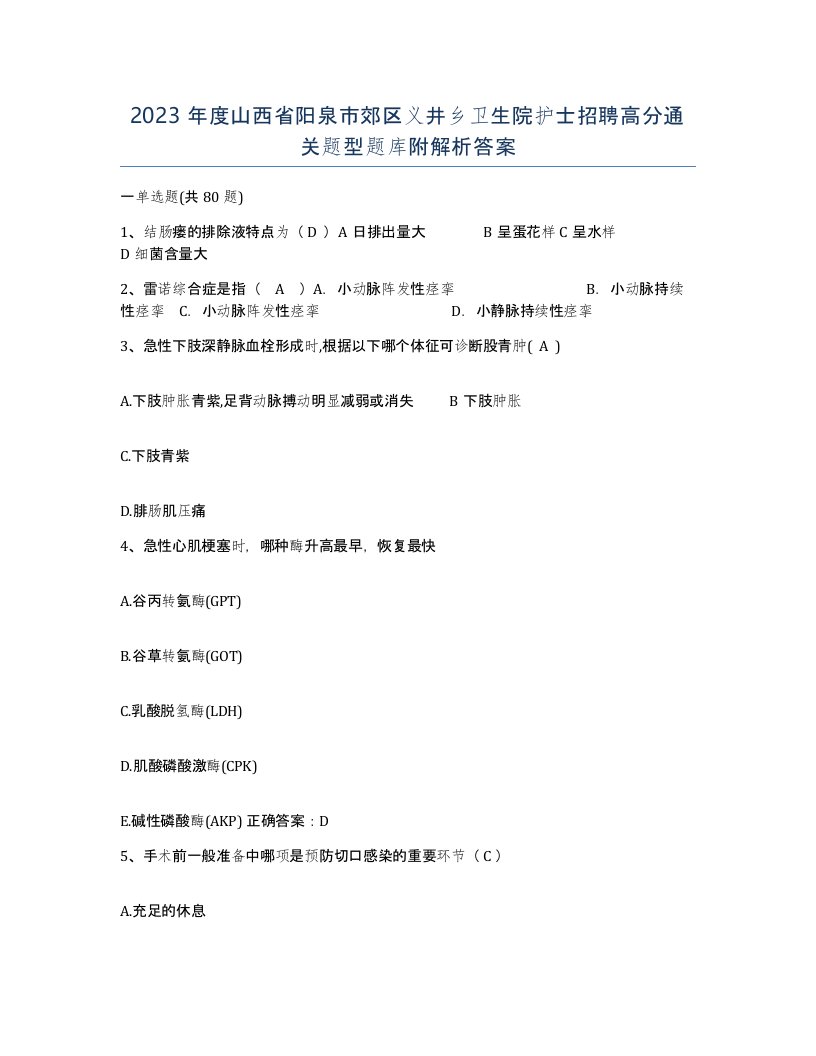 2023 年度山西省阳泉市郊区义井乡卫生院护士招聘高分通关题型题库附解析答案

一单选题(共 80 题)

1、结肠瘘的排除液特点为（ D ）A 日排出量大　　B 呈蛋花样 C 呈水样 D 细菌含量大

2、雷诺综合症是指（　A　）A. 小动脉阵发性痉挛　　B. 小动脉持续性痉挛　C. 小动脉阵发性痉挛　　D. 小静脉持续性痉挛

3、急性下肢深静脉血栓形成时,根据以下哪个体征可诊断股青肿( A )

A.下肢肿胀青紫,足背动脉搏动明显减弱或消失　　B 下肢肿胀

C.下肢青紫

D.腓肠肌压痛

4、急性心肌梗塞时，哪种酶升高最早，恢复最快

A.谷丙转氨酶(GPT)

B.谷草转氨酶(GOT)

C.乳酸脱氢酶(LDH)

D.肌酸磷酸激酶(CPK)

E.碱性磷酸酶(AKP) 正确答案：D

5、手术前一般准备中哪项是预防切口感染的重要环节（ C ）

A.充足的休息